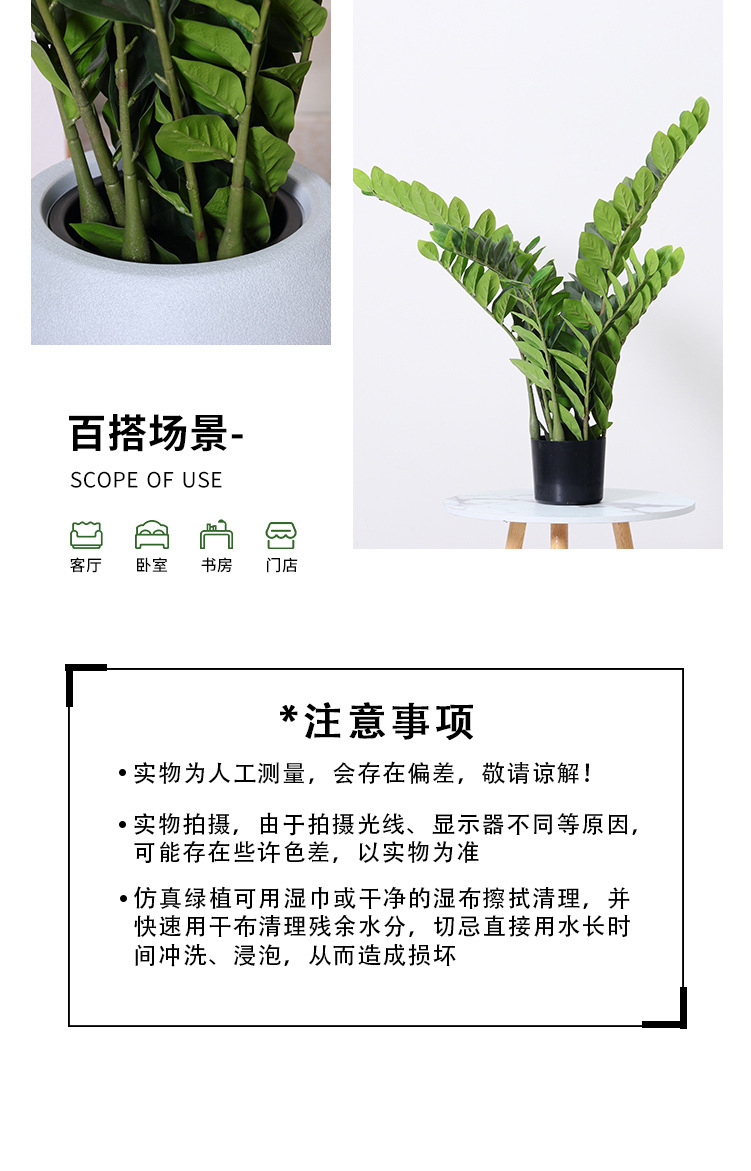 百搭场景-

SCOPE OF USE

客厅 卧室 书房 门店

*注意事项

• 实物为人工测量，会存在偏差，敬请谅解！

• 实物拍摄，由于拍摄光线、显示器不同等原因，可能存在些许色差，以实物为准

• 仿真绿植可用湿巾或干净的湿布擦拭清理，并快速用干布清理残余水分，切忌直接用水长时间冲洗、浸泡，从而造成损坏